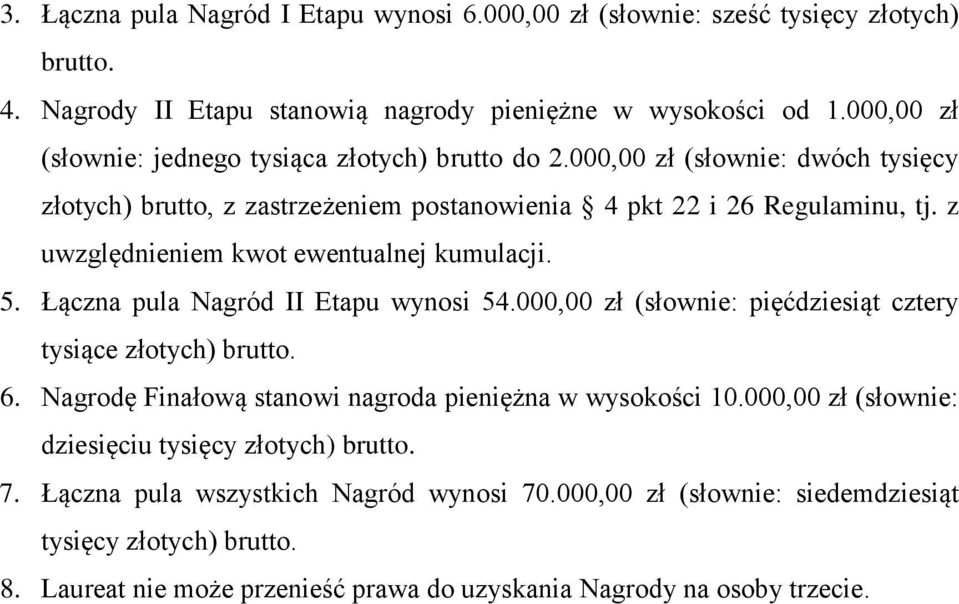 3. Łączna pula Nagród I Etapu wynosi 6.000,00 zł (słownie: sześć tysięcy złotych) brutto.

4. Nagrody II Etapu stanowią nagrody pieniężne w wysokości od 1.000,00 zł (słownie: jednego tysiąca złotych) brutto do 2.000,00 zł (słownie: dwóch tysięcy złotych) brutto, z zastrzeżeniem postanowienia § 4 pkt 22 i 26 Regulaminu, tj. z uwzględnieniem kwot ewentualnej kumulacji.

5. Łączna pula Nagród II Etapu wynosi 54.000,00 zł (słownie: pięćdziesiąt cztery tysiące złotych) brutto.

6. Nagrodę Finałową stanowi nagroda pieniężna w wysokości 10.000,00 zł (słownie: dziesięciu tysięcy złotych) brutto.

7. Łączna pula wszystkich Nagród wynosi 70.000,00 zł (słownie: siedemdziesiąt tysięcy złotych) brutto.

8. Laureat nie może przenieść prawa do uzyskania Nagrody na osoby trzecie.